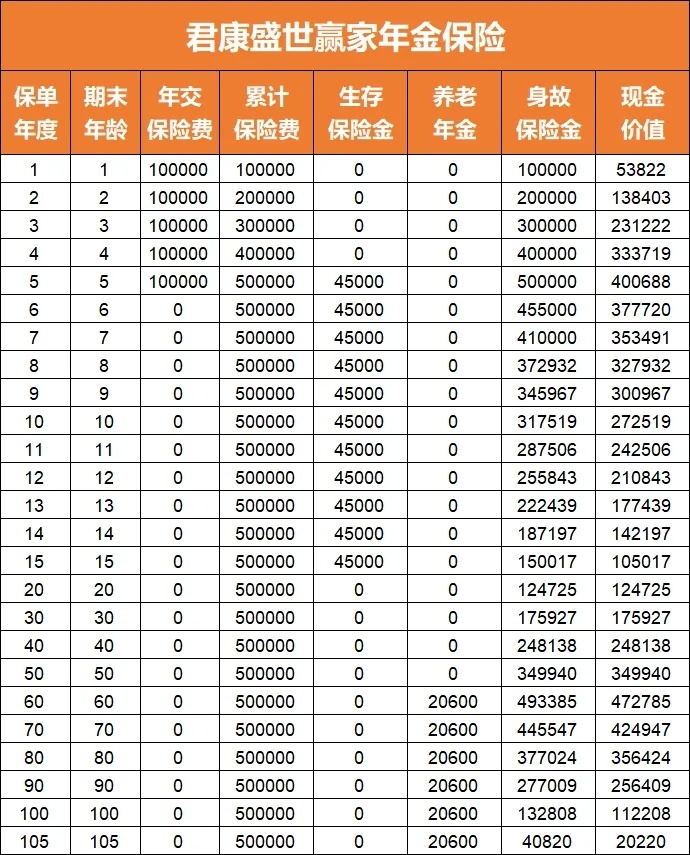 君康盛世赢家年金保险

| 保单年度 | 期末年龄 | 年交保险费 | 累计保险费 | 生存保险金 | 养老年金 | 身故保险金 | 现金价值 |
|---|---|---|---|---|---|---|---|
| 1 | 1 | 100000 | 100000 | 0 | 0 | 100000 | 53822 |
| 2 | 2 | 100000 | 200000 | 0 | 0 | 200000 | 138403 |
| 3 | 3 | 100000 | 300000 | 0 | 0 | 300000 | 231222 |
| 4 | 4 | 100000 | 400000 | 0 | 0 | 400000 | 333719 |
| 5 | 5 | 100000 | 500000 | 45000 | 0 | 500000 | 400688 |
| 6 | 6 | 0 | 500000 | 45000 | 0 | 455000 | 377720 |
| 7 | 7 | 0 | 500000 | 45000 | 0 | 410000 | 353491 |
| 8 | 8 | 0 | 500000 | 45000 | 0 | 372932 | 327932 |
| 9 | 9 | 0 | 500000 | 45000 | 0 | 345967 | 300967 |
| 10 | 10 | 0 | 500000 | 45000 | 0 | 317519 | 272519 |
| 11 | 11 | 0 | 500000 | 45000 | 0 | 287506 | 242506 |
| 12 | 12 | 0 | 500000 | 45000 | 0 | 255843 | 210843 |
| 13 | 13 | 0 | 500000 | 45000 | 0 | 222439 | 177439 |
| 14 | 14 | 0 | 500000 | 45000 | 0 | 187197 | 142197 |
| 15 | 15 | 0 | 500000 | 45000 | 0 | 150017 | 105017 |
| 20 | 20 | 0 | 500000 | 0 | 0 | 124725 | 124725 |
| 30 | 30 | 0 | 500000 | 0 | 0 | 175927 | 175927 |
| 40 | 40 | 0 | 500000 | 0 | 0 | 248138 | 248138 |
| 50 | 50 | 0 | 500000 | 0 | 0 | 349940 | 349940 |
| 60 | 60 | 0 | 500000 | 0 | 20600 | 493385 | 472785 |
| 70 | 70 | 0 | 500000 | 0 | 20600 | 445547 | 424947 |
| 80 | 80 | 0 | 500000 | 0 | 20600 | 377024 | 356424 |
| 90 | 90 | 0 | 500000 | 0 | 20600 | 277009 | 256409 |
| 100 | 100 | 0 | 500000 | 0 | 20600 | 132808 | 112208 |
| 105 | 105 | 0 | 500000 | 0 | 20600 | 40820 | 20220 |